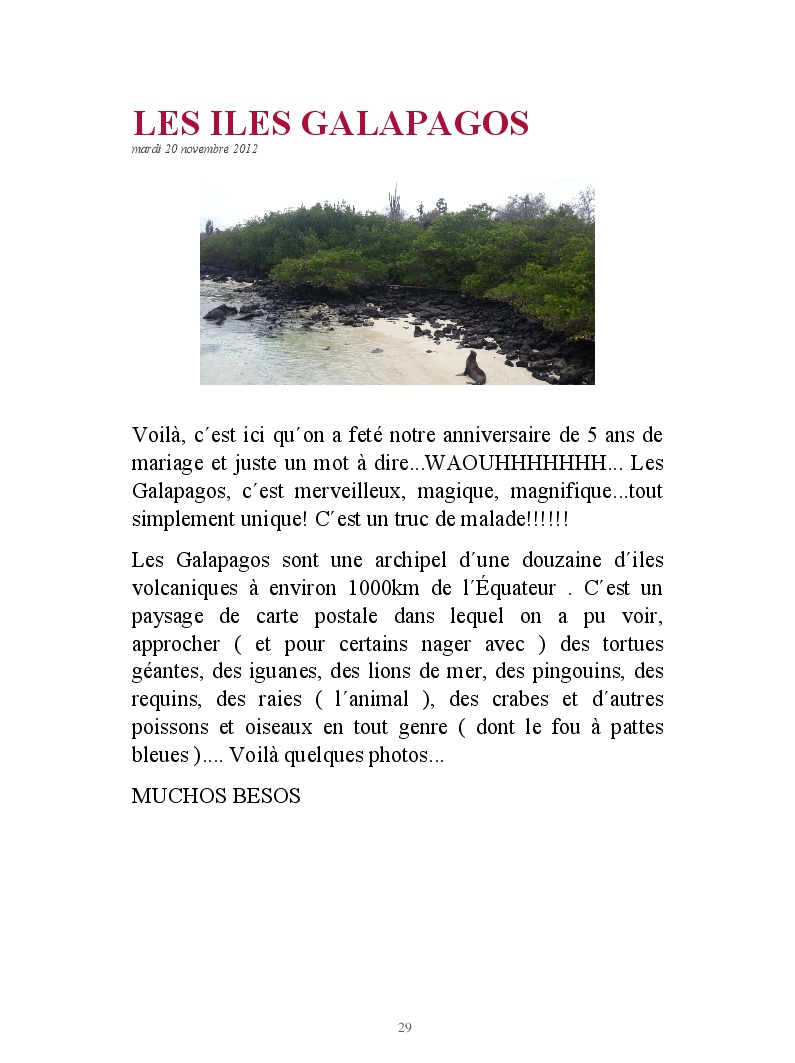 LES ILES GALAPAGOS
mardi 20 novembre 2012

Voilà, c´est ici qu´on a feté notre anniversaire de 5 ans de mariage et juste un mot à dire...WAOUHHHHHHH... Les Galapagos, c´est merveilleux, magique, magnifique...tout simplement unique! C´est un truc de malade!!!!!!

Les Galapagos sont une archipel d´une douzaine d´iles volcaniques à environ 1000km de l´Équateur . C´est un paysage de carte postale dans lequel on a pu voir, approcher ( et pour certains nager avec ) des tortues géantes, des iguanes, des lions de mer, des pingouins, des requins, des raies ( l´animal ), des crabes et d´autres poissons et oiseaux en tout genre ( dont le fou à pattes bleues ).... Voilà quelques photos...

MUCHOS BESOS

29